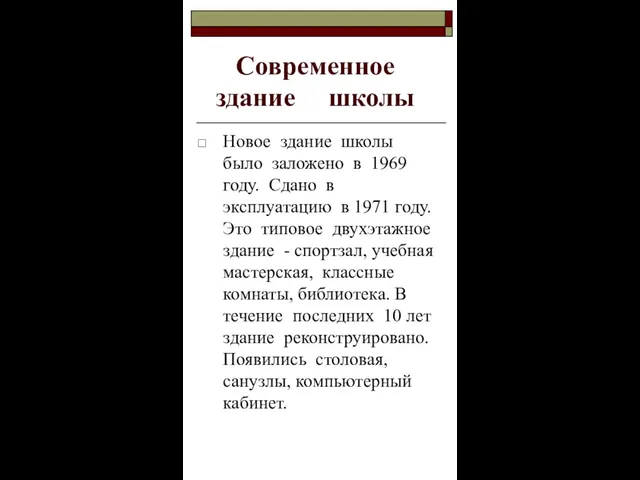 Современное здание школы

Новое здание школы было заложено в 1969 году. Сдано в эксплуатацию в 1971 году. Это типовое двухэтажное здание - спортзал, учебная мастерская, классные комнаты, библиотека. В течение последних 10 лет здание реконструировано. Появились столовая, санузлы, компьютерный кабинет.